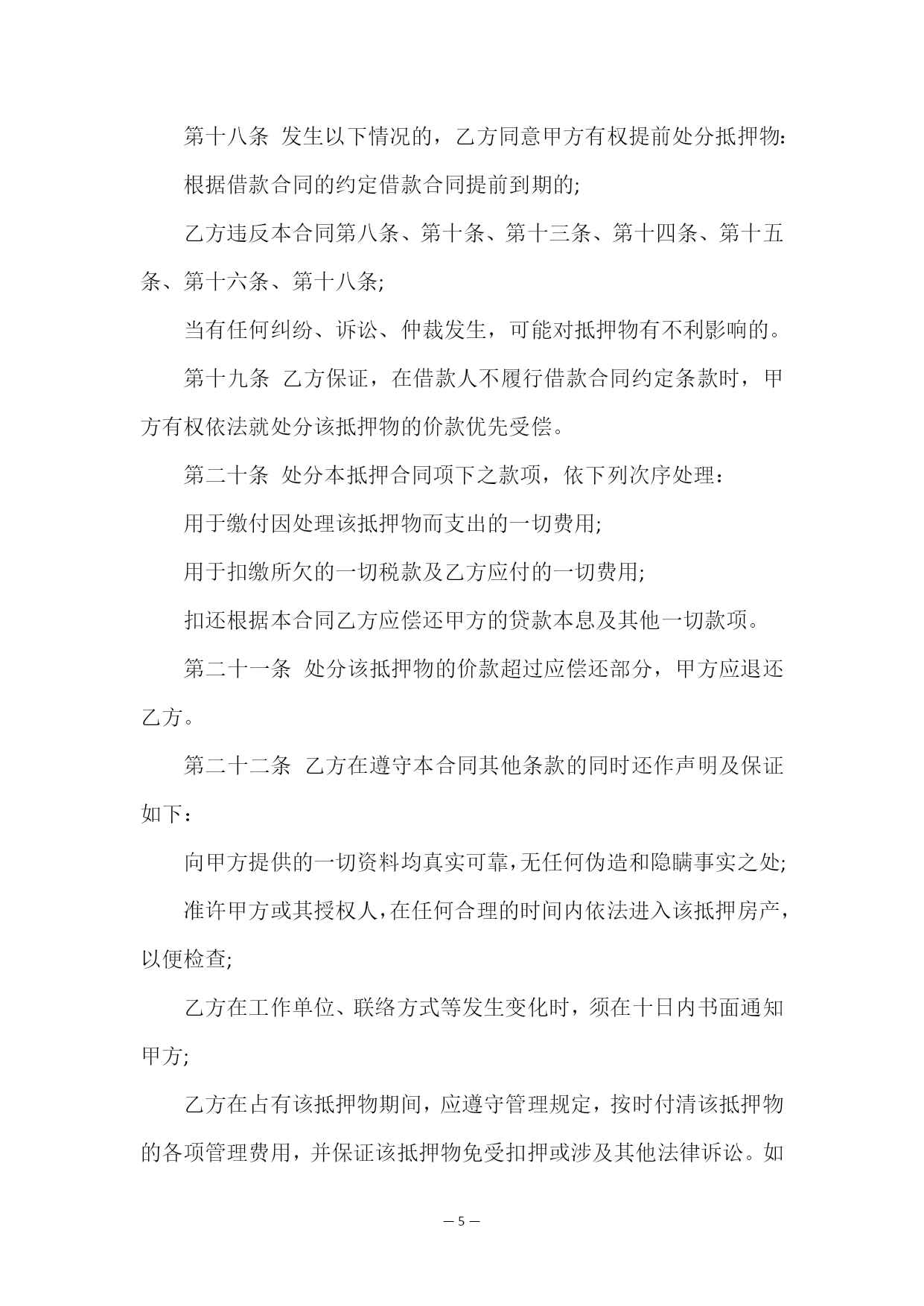 第十八条 发生以下情况的，乙方同意甲方有权提前处分抵押物:

根据借款合同的约定借款合同提前到期的;

乙方违反本合同第八条、第十条、第十三条、第十四条、第十五条、第十六条、第十八条;

当有任何纠纷、诉讼、仲裁发生，可能对抵押物有不利影响的。

第十九条 乙方保证，在借款人不履行借款合同约定条款时，甲方有权依法就处分该抵押物的价款优先受偿。

第二十条 处分本抵押合同项下之款项，依下列次序处理：

用于缴付因处理该抵押物而支出的一切费用;

用于扣缴所欠的一切税款及乙方应付的一切费用;

扣还根据本合同乙方应偿还甲方的贷款本息及其他一切款项。

第二十一条 处分该抵押物的价款超过应偿还部分，甲方应退还乙方。

第二十二条 乙方在遵守本合同其他条款的同时还作声明及保证如下：

向甲方提供的一切资料均真实可靠，无任何伪造和隐瞒事实之处;

准许甲方或其授权人，在任何合理的时间内依法进入该抵押房产，以便检查;

乙方在工作单位、联络方式等发生变化时，须在十日内书面通知甲方;

乙方在占有该抵押物期间，应遵守管理规定，按时付清该抵押物的各项管理费用，并保证该抵押物免受扣押或涉及其他法律诉讼。如

— 5 —